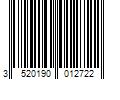 3 520190 012722